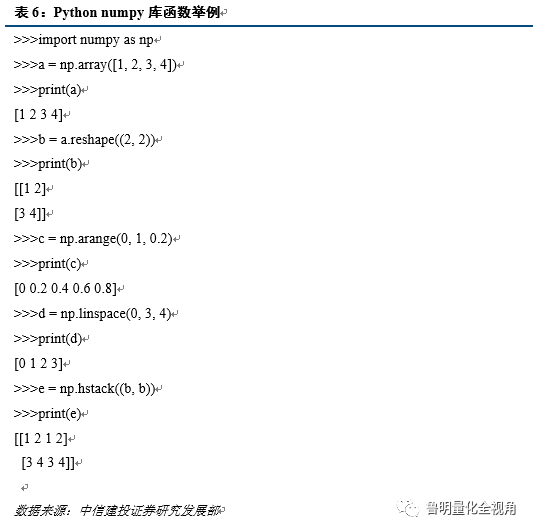 表 6：Python numpy 库函数举例

>>>import numpy as np

>>>a = np.array([1, 2, 3, 4])

>>>print(a)

[1 2 3 4]

>>>b = a.reshape((2, 2))

>>>print(b)

[[1 2]

[3 4]]

>>>c = np.arange(0, 1, 0.2)

>>>print(c)

[0 0.2 0.4 0.6 0.8]

>>>d = np.linspace(0, 3, 4)

>>>print(d)

[0 1 2 3]

>>>e = np.hstack((b, b))

>>>print(e)

[[1 2 1 2]

[3 4 3 4]]

数据来源：中信建投证券研究发展部

鲁明量化全视角